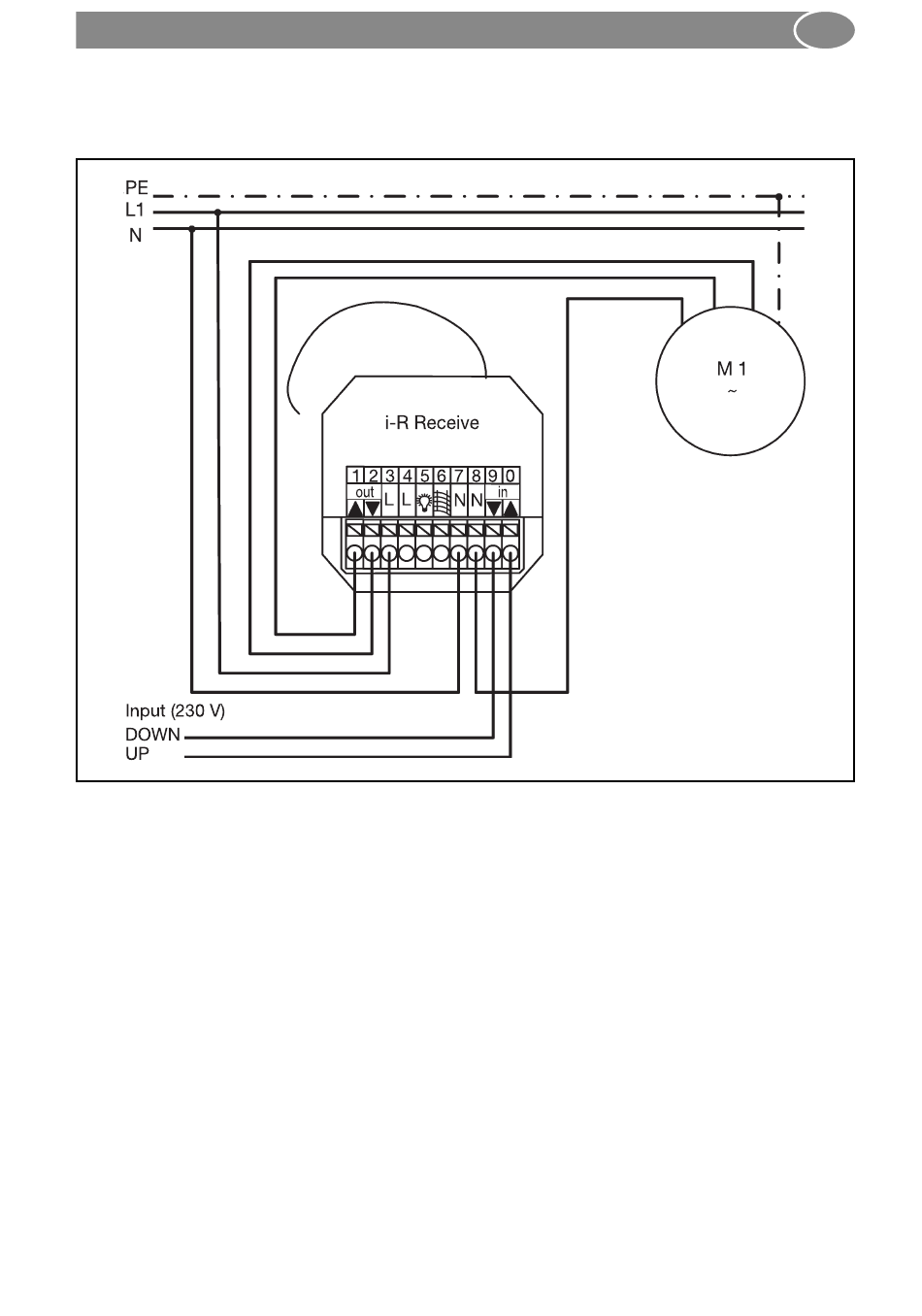 PE
L1
N

M 1
~

i-R Receive

1 2 3 4 5 6 7 8 9 0
out L L N N in

Input (230 V)
DOWN
UP